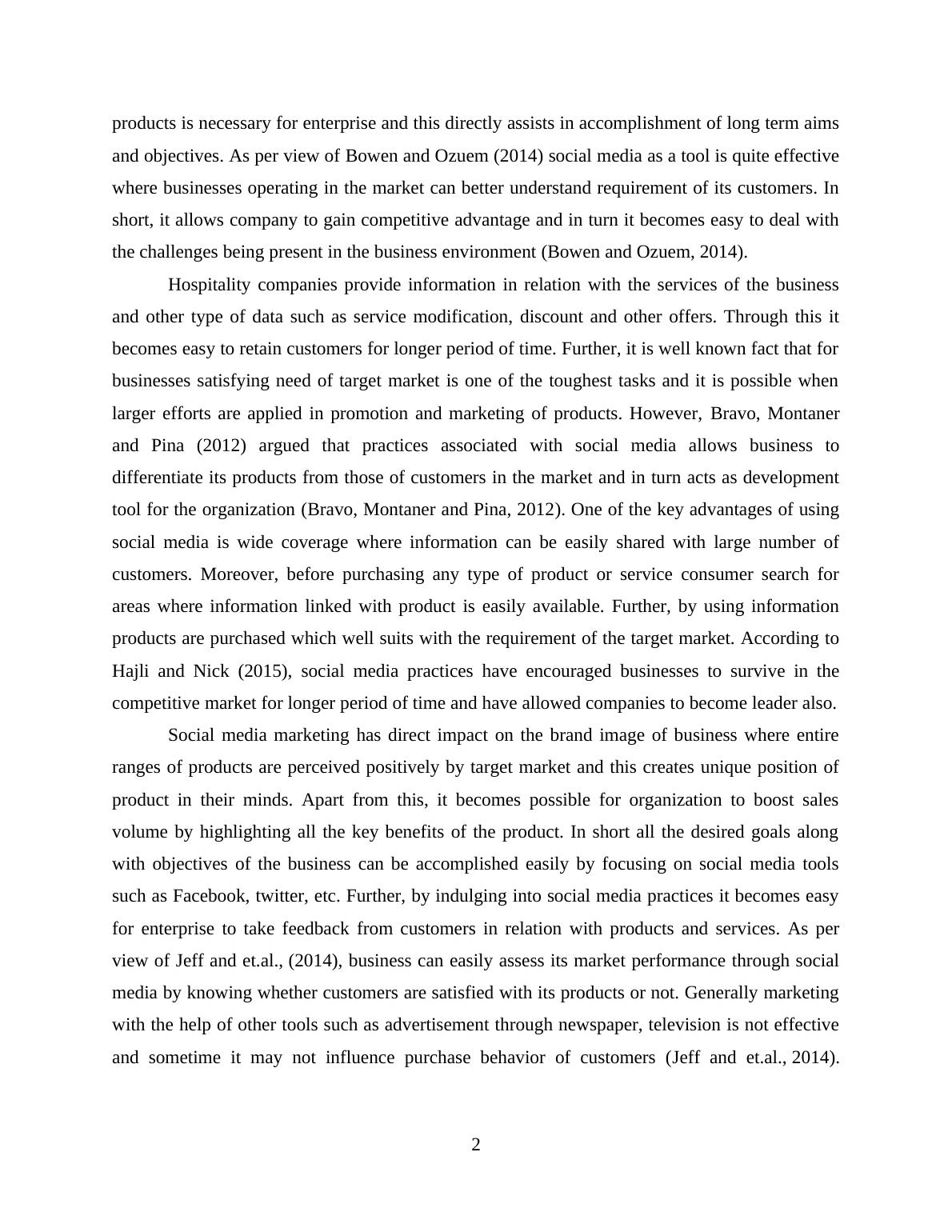 products is necessary for enterprise and this directly assists in accomplishment of long term aims and objectives. As per view of Bowen and Ozuem (2014) social media as a tool is quite effective where businesses operating in the market can better understand requirement of its customers. In short, it allows company to gain competitive advantage and in turn it becomes easy to deal with the challenges being present in the business environment (Bowen and Ozuem, 2014).

Hospitality companies provide information in relation with the services of the business and other type of data such as service modification, discount and other offers. Through this it becomes easy to retain customers for longer period of time. Further, it is well known fact that for businesses satisfying need of target market is one of the toughest tasks and it is possible when larger efforts are applied in promotion and marketing of products. However, Bravo, Montaner and Pina (2012) argued that practices associated with social media allows business to differentiate its products from those of customers in the market and in turn acts as development tool for the organization (Bravo, Montaner and Pina, 2012). One of the key advantages of using social media is wide coverage where information can be easily shared with large number of customers. Moreover, before purchasing any type of product or service consumer search for areas where information linked with product is easily available. Further, by using information products are purchased which well suits with the requirement of the target market. According to Hajli and Nick (2015), social media practices have encouraged businesses to survive in the competitive market for longer period of time and have allowed companies to become leader also.

Social media marketing has direct impact on the brand image of business where entire ranges of products are perceived positively by target market and this creates unique position of product in their minds. Apart from this, it becomes possible for organization to boost sales volume by highlighting all the key benefits of the product. In short all the desired goals along with objectives of the business can be accomplished easily by focusing on social media tools such as Facebook, twitter, etc. Further, by indulging into social media practices it becomes easy for enterprise to take feedback from customers in relation with products and services. As per view of Jeff and et.al., (2014), business can easily assess its market performance through social media by knowing whether customers are satisfied with its products or not. Generally marketing with the help of other tools such as advertisement through newspaper, television is not effective and sometime it may not influence purchase behavior of customers (Jeff and et.al., 2014).

2